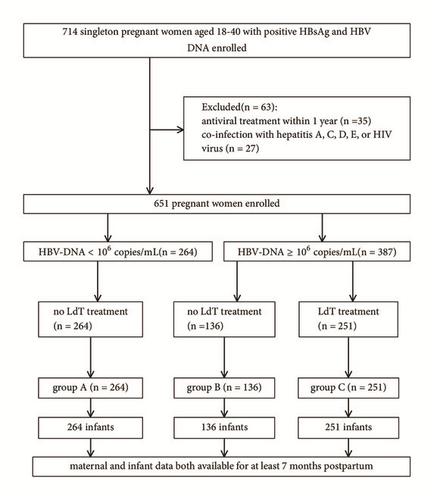 714 singleton pregnant women aged 18-40 with positive HBsAg and HBV DNA enrolled

Excluded(n = 63):
antiviral treatment within 1 year (n =35)
co-infection with hepatitis A, C, D, E, or HIV virus (n = 27)

651 pregnant women enrolled

HBV-DNA < $10^6$ copies/mL(n = 264)

HBV-DNA ≥ $10^6$ copies/mL(n = 387)

no LdT treatment (n = 264)

no LdT treatment (n =136)

LdT treatment (n = 251)

group A (n = 264)

group B (n = 136)

group C (n = 251)

264 infants

136 infants

251 infants

maternal and infant data both available for at least 7 months postpartum